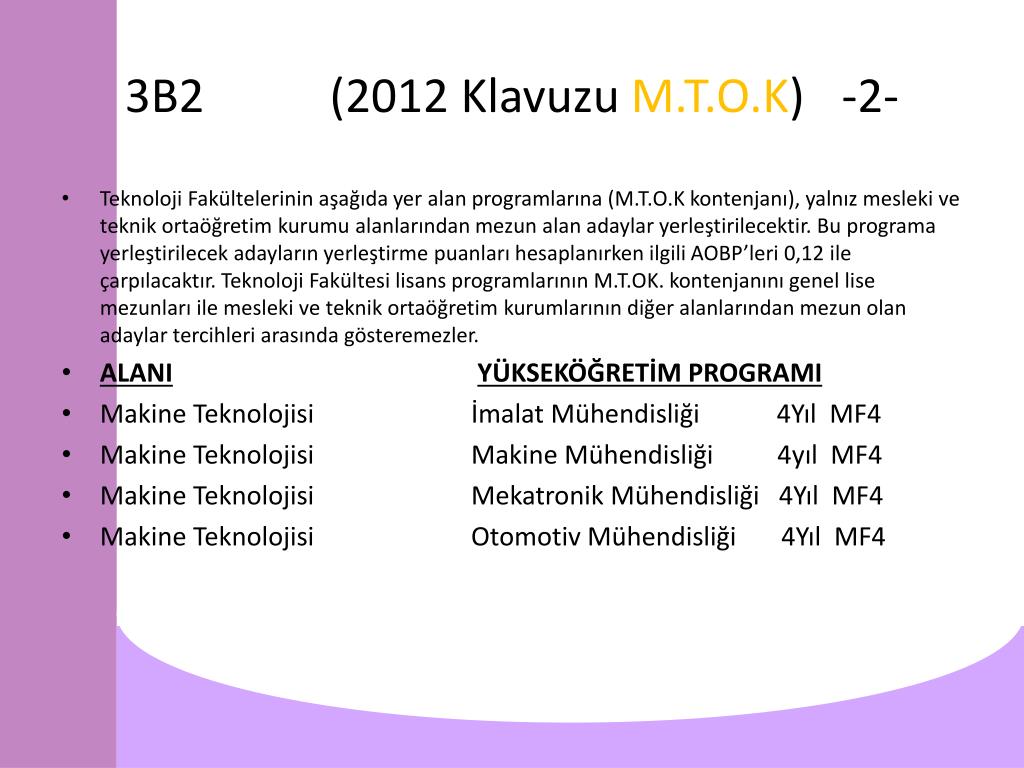 3B2 (2012 Klavuzu M.T.O.K) -2-

• Teknoloji Fakültelerinin aşağıda yer alan programlarına (M.T.O.K kontenjanı), yalnız mesleki ve teknik ortaöğretim kurumu alanlarından mezun alan adaylar yerleştirilecektir. Bu programa yerleştirilecek adayların yerleştirme puanları hesaplanırken ilgili AOBP'leri 0,12 ile çarpılacaktır. Teknoloji Fakültesi lisans programlarının M.T.OK. kontenjanını genel lise mezunları ile mesleki ve teknik ortaöğretim kurumlarının diğer alanlarından mezun olan adaylar tercihleri arasında gösteremezler.
• ALANI YÜKSEKÖĞRETİM PROGRAMI
• Makine Teknolojisi İmalat Mühendisliği 4Yıl MF4
• Makine Teknolojisi Makine Mühendisliği 4yıl MF4
• Makine Teknolojisi Mekatronik Mühendisliği 4Yıl MF4
• Makine Teknolojisi Otomotiv Mühendisliği 4Yıl MF4